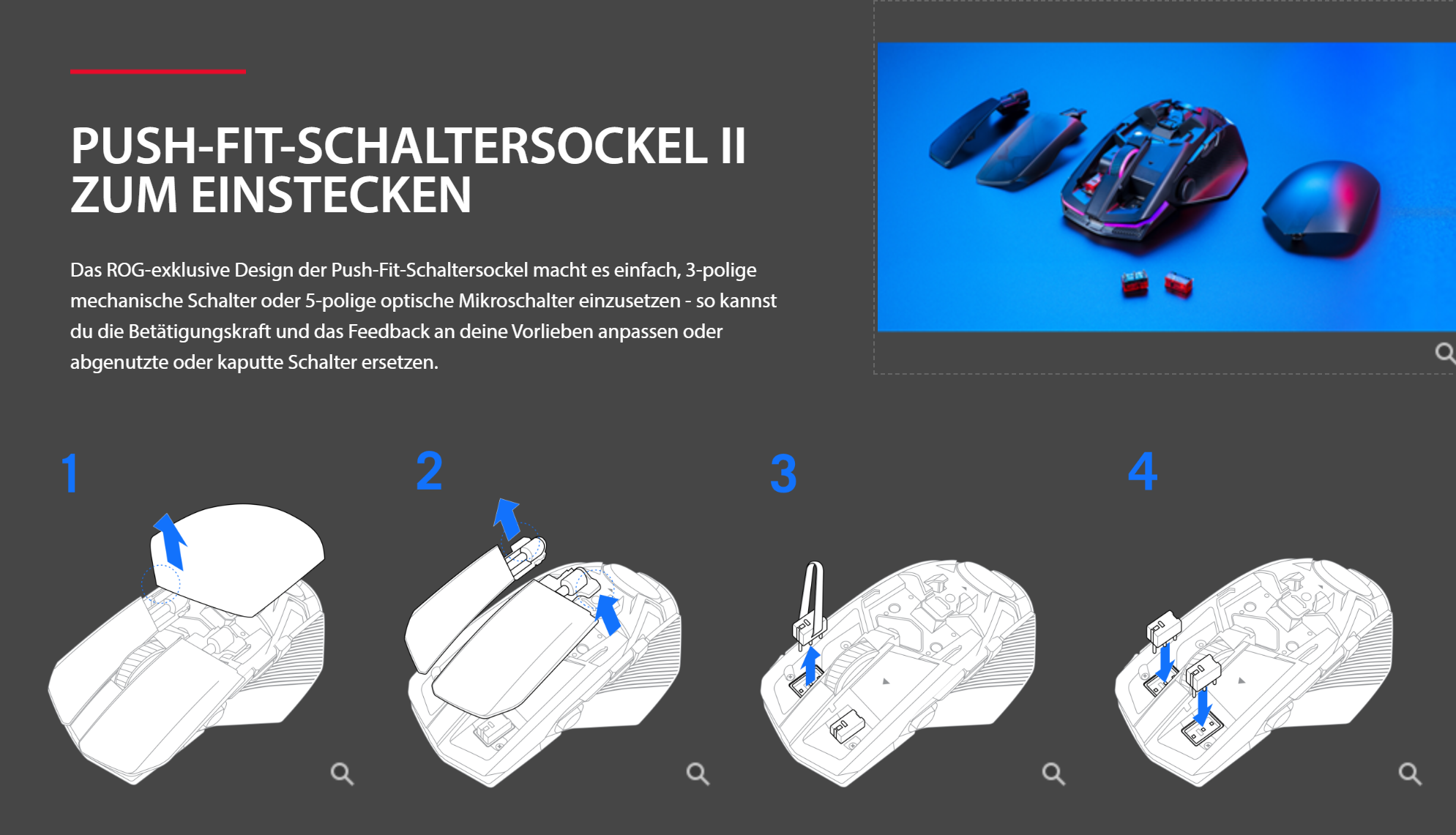 PUSH-FIT-SCHALTERSOCKEL II ZUM EINSTECKEN

Das ROG-exklusive Design der Push-Fit-Schaltersockel macht es einfach, 3-polige mechanische Schalter oder 5-polige optische Mikroschalter einzusetzen - so kannst du die Betätigungskraft und das Feedback an deine Vorlieben anpassen oder abgenutzte oder kaputte Schalter ersetzen.

1

2

3

4